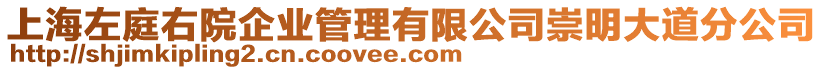 上海左庭右院企业管理有限公司崇明大道分公司
http://shjimkipling2.cn.coovee.com